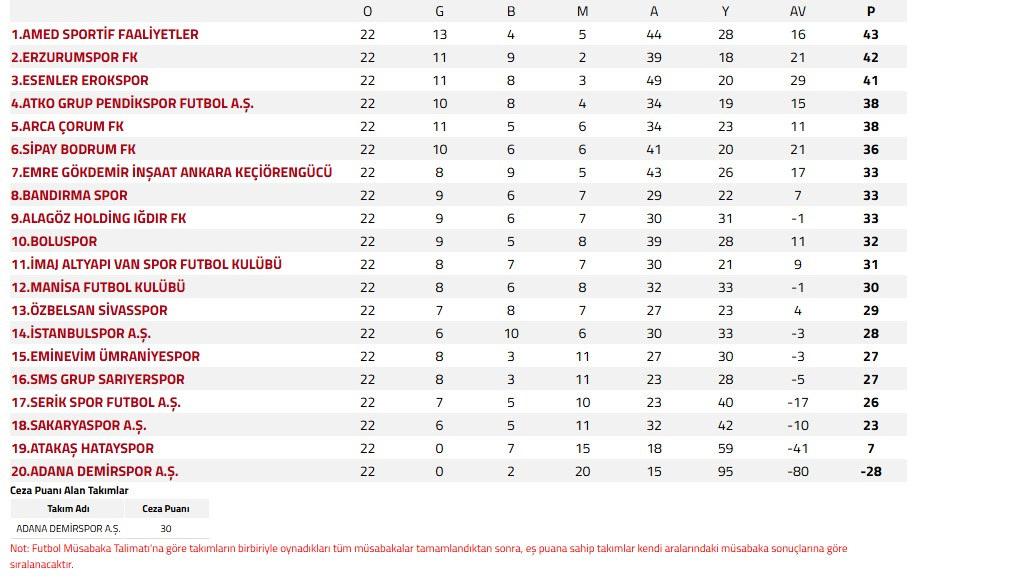 |  | O | G | B | M | A | Y | AV | P |
|---|---|---|---|---|---|---|---|---|
| 1.AMED SPORTİF FAALİYETLER | 22 | 13 | 4 | 5 | 44 | 28 | 16 | 43 |
| 2.ERZURUMSPOR FK | 22 | 11 | 9 | 2 | 39 | 18 | 21 | 42 |
| 3.ESENLER EROKSPOR | 22 | 11 | 8 | 3 | 49 | 20 | 29 | 41 |
| 4.ATKO GRUP PENDİKSPOR FUTBOL A.Ş. | 22 | 10 | 8 | 4 | 34 | 19 | 15 | 38 |
| 5.ARCA ÇORUM FK | 22 | 11 | 5 | 6 | 34 | 23 | 11 | 38 |
| 6.SİPAY BODRUM FK | 22 | 10 | 6 | 6 | 41 | 20 | 21 | 36 |
| 7.EMRE GÖKDEMİR İNŞAAT ANKARA KEÇİÖRENGÜCÜ | 22 | 8 | 9 | 5 | 43 | 26 | 17 | 33 |
| 8.BANDIRMA SPOR | 22 | 9 | 6 | 7 | 29 | 22 | 7 | 33 |
| 9.ALAGÖZ HOLDİNG IĞDIR FK | 22 | 9 | 6 | 7 | 30 | 31 | -1 | 33 |
| 10.BOLUSPOR | 22 | 9 | 5 | 8 | 39 | 28 | 11 | 32 |
| 11.İMAJ ALTYAPI VAN SPOR FUTBOL KULÜBÜ | 22 | 8 | 7 | 7 | 30 | 21 | 9 | 31 |
| 12.MANİSA FUTBOL KULÜBÜ | 22 | 8 | 6 | 8 | 32 | 33 | -1 | 30 |
| 13.ÖZBELSAN SİVASSPOR | 22 | 7 | 8 | 7 | 27 | 23 | 4 | 29 |
| 14.İSTANBULSPOR A.Ş. | 22 | 6 | 10 | 6 | 30 | 33 | -3 | 28 |
| 15.EMİNEVİM ÜMRANİYESPOR | 22 | 8 | 3 | 11 | 27 | 30 | -3 | 27 |
| 16.SMS GRUP SARIYERSPOR | 22 | 8 | 3 | 11 | 23 | 28 | -5 | 27 |
| 17.SERİK SPOR FUTBOL A.Ş. | 22 | 7 | 5 | 10 | 23 | 40 | -17 | 26 |
| 18.SAKARYASPOR A.Ş. | 22 | 6 | 5 | 11 | 32 | 42 | -10 | 23 |
| 19.ATAKAŞ HATAYSPOR | 22 | 0 | 7 | 15 | 18 | 59 | -41 | 7 |
| 20.ADANA DEMİRSPOR A.Ş. | 22 | 0 | 2 | 20 | 15 | 95 | -80 | -28 |

Ceza Puanı Alan Takımlar

| Takım Adı | Ceza Puanı |
|---|---|
| ADANA DEMİRSPOR A.Ş. | 30 |

Not: Futbol Müsabaka Talimatı'na göre takımların birbiriyle oynadıkları tüm müsabakalar tamamlandıktan sonra, eş puana sahip takımlar kendi aralarındaki müsabaka sonuçlarına göre sıralanacaktır.